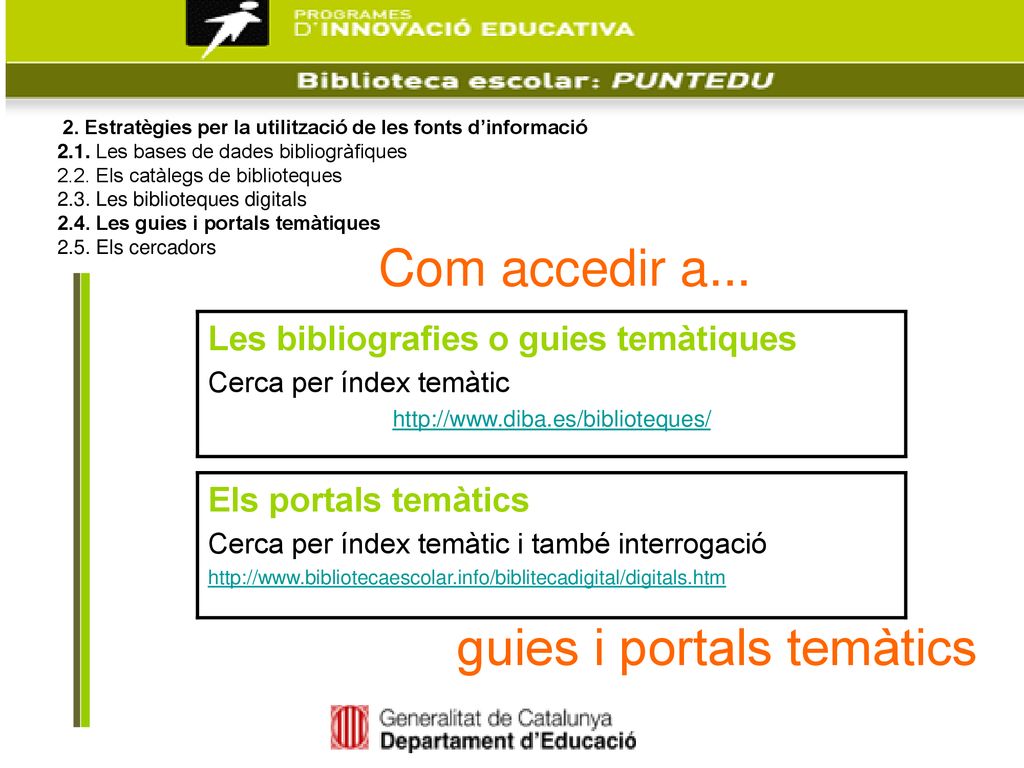 PROGRAMES
D'INNOVACIÓ EDUCATIVA

Biblioteca escolar: PUNTEDU

2. Estratègies per la utilització de les fonts d'informació
2.1. Les bases de dades bibliogràfiques
2.2. Els catàlegs de biblioteques
2.3. Les biblioteques digitals
2.4. Les guies i portals temàtiques
2.5. Els cercadors

Com accedir a...

Les bibliografies o guies temàtiques
Cerca per índex temàtic
http://www.diba.es/biblioteques/

Els portals temàtics
Cerca per índex temàtic i també interrogació
http://www.bibliotecaescolar.info/biblitecadigital/digitals.htm

guies i portals temàtics

Generalitat de Catalunya
Departament d'Educació